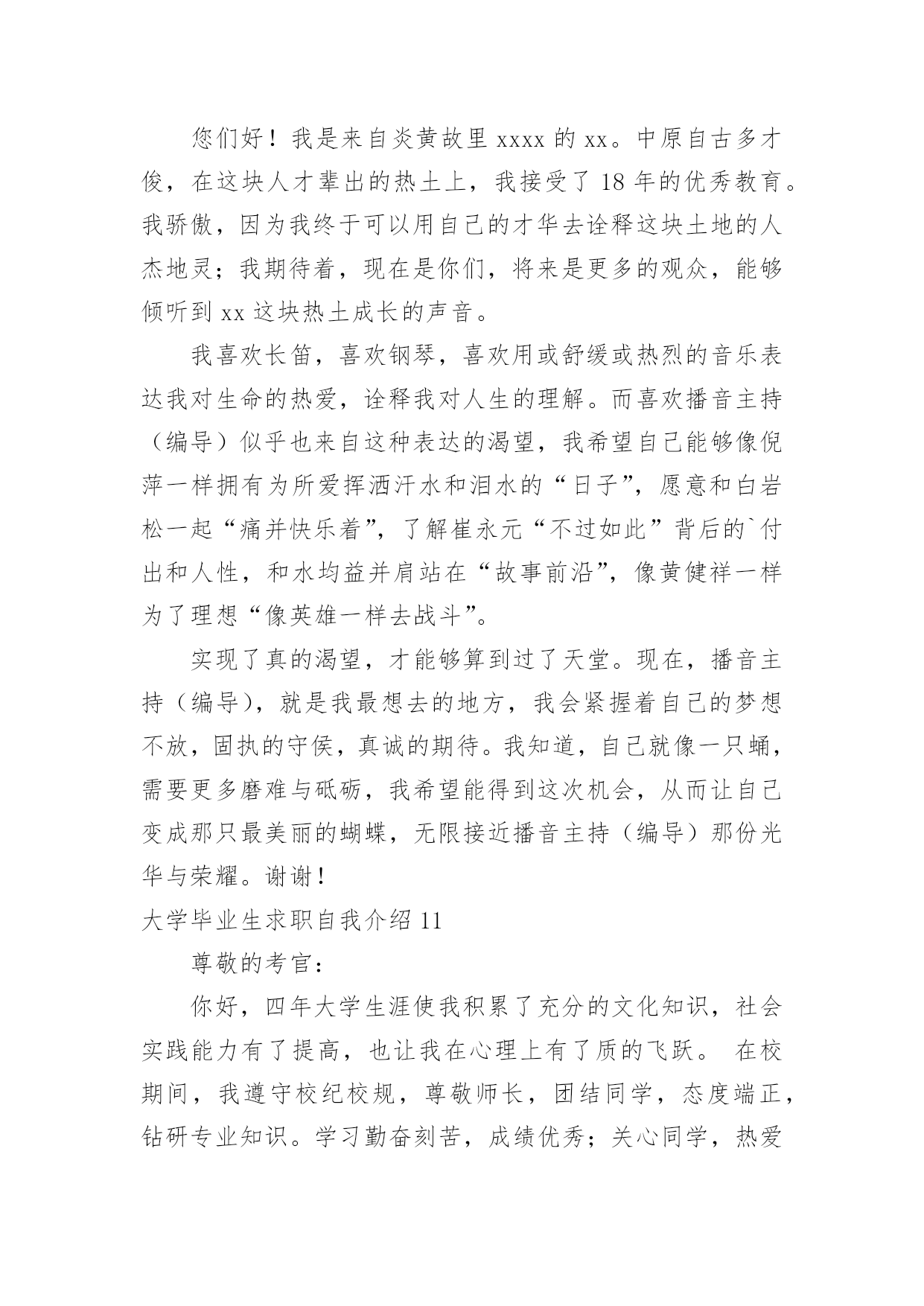 您们好！我是来自炎黄故里 xxxx 的 xx。中原自古多才俊，在这块人才辈出的热土上，我接受了 18 年的优秀教育。我骄傲，因为我终于可以用自己的才华去诠释这块土地的人杰地灵；我期待着，现在是你们，将来是更多的观众，能够倾听到 xx 这块热土成长的声音。

我喜欢长笛，喜欢钢琴，喜欢用或舒缓或热烈的音乐表达我对生命的热爱，诠释我对人生的理解。而喜欢播音主持（编导）似乎也来自这种表达的渴望，我希望自己能够像倪萍一样拥有为所爱挥洒汗水和泪水的“日子”，愿意和白岩松一起“痛并快乐着”，了解崔永元“不过如此”背后的`付出和人性，和水均益并肩站在“故事前沿”，像黄健祥一样为了理想“像英雄一样去战斗”。

实现了真的渴望，才能够算到过了天堂。现在，播音主持（编导），就是我最想去的地方，我会紧握着自己的梦想不放，固执的守侯，真诚的期待。我知道，自己就像一只蛹，需要更多磨难与砥砺，我希望能得到这次机会，从而让自己变成那只最美丽的蝴蝶，无限接近播音主持（编导）那份光华与荣耀。谢谢！

大学毕业生求职自我介绍 11

尊敬的考官：

你好，四年大学生涯使我积累了充分的文化知识，社会实践能力有了提高，也让我在心理上有了质的飞跃。 在校期间，我遵守校纪校规，尊敬师长，团结同学，态度端正，钻研专业知识。学习勤奋刻苦，成绩优秀；关心同学，热爱